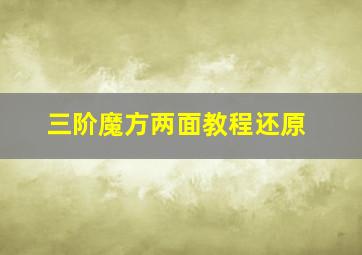 三阶魔方两面教程还原